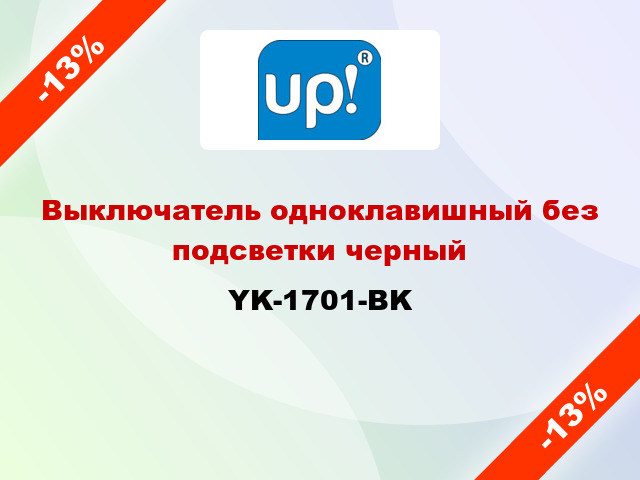 -13%

up!®

Выключатель одноклавишный без подсветки черный

YK-1701-BK

-13%